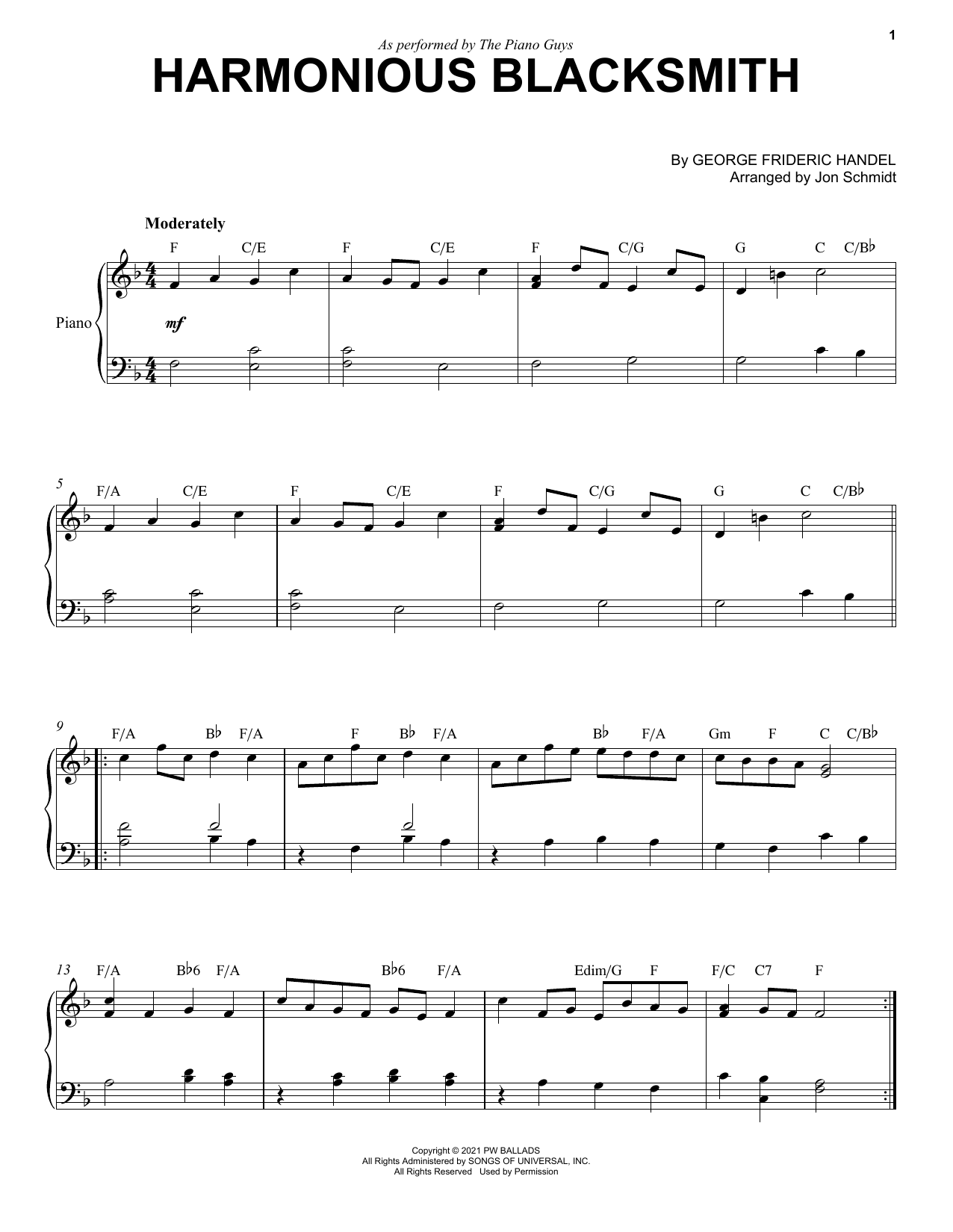 1

As performed by The Piano Guys

HARMONIOUS BLACKSMITH

By GEORGE FRIDERIC HANDEL
Arranged by Jon Schmidt

Moderately

F C/E F C/E F C/G G C C/B♭

Piano

mf

5
F/A C/E F C/E F C/G G C C/B♭

9
F/A B♭ F/A F B♭ F/A B♭ F/A Gm F C C/B♭

13
F/A B♭6 F/A B♭6 F/A Edim/G F F/C C7 F

Copyright © 2021 PW BALLADS
All Rights Administered by SONGS OF UNIVERSAL, INC.
All Rights Reserved Used by Permission